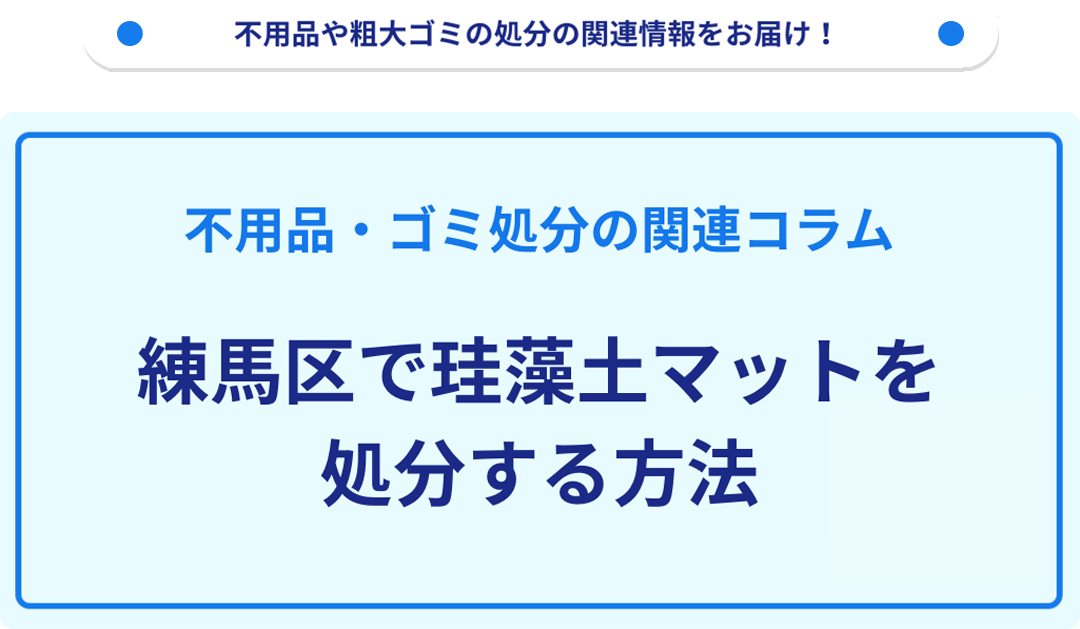 不用品や粗大ゴミの処分の関連情報をお届け！

不用品・ゴミ処分の関連コラム

練馬区で珪藻土マットを処分する方法